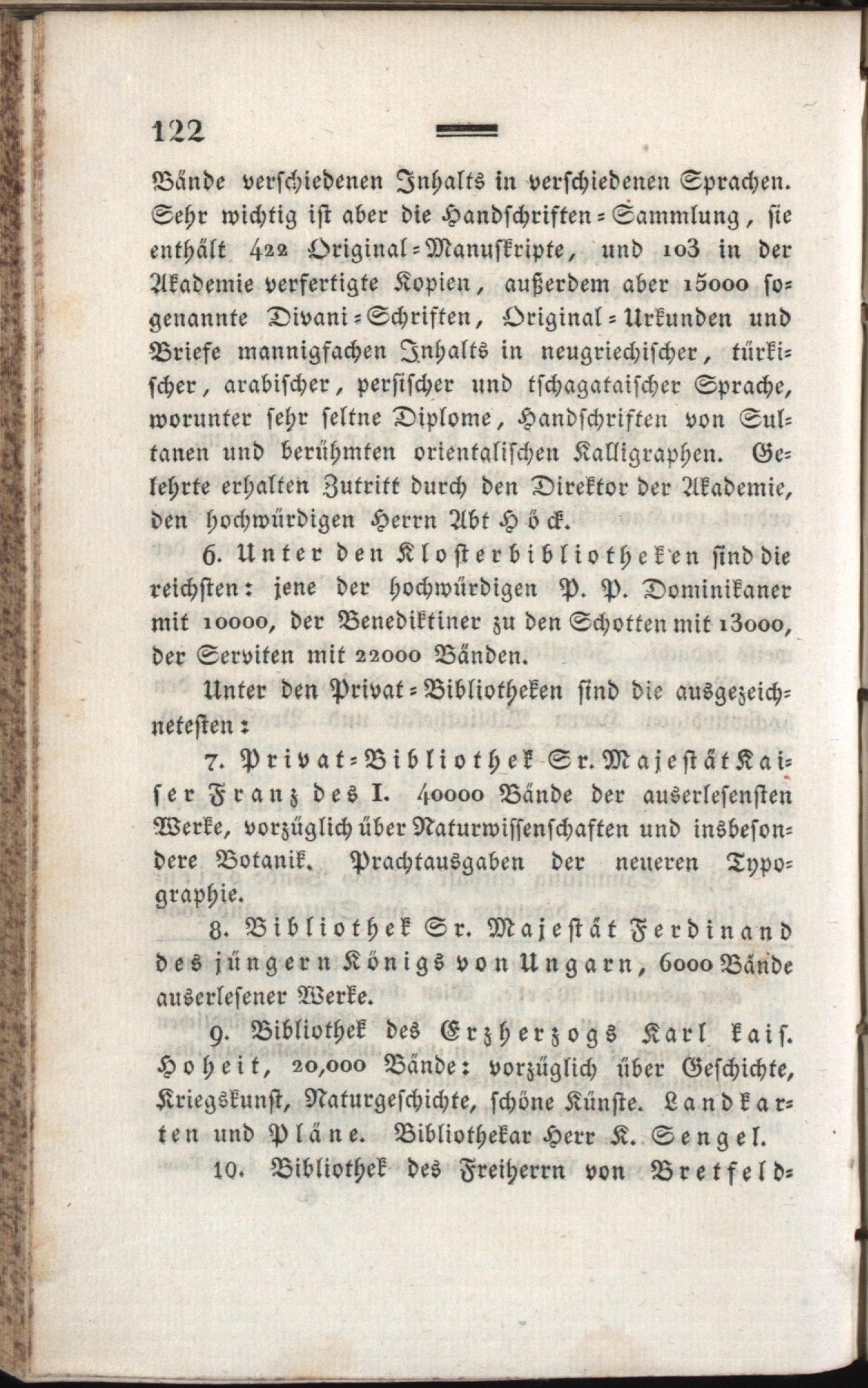 122

Bände verschiedenen Inhalts in verschiedenen Sprachen. Sehr wichtig ist aber die Handschriften-Sammlung, sie enthält 422 Original-Manuskripte, und 103 in der Akademie verfertigte Kopien, außerdem aber 15000 sogenannte Divani-Schriften, Original-Urkunden und Briefe mannigfachen Inhalts in neugriechischer, türkischer, arabischer, persischer und tschagataischer Sprache, worunter sehr seltne Diplome, Handschriften von Sultanen und berühmten orientalischen Kalligraphen. Gelehrte erhalten Zutritt durch den Direktor der Akademie, den hochwürdigen Herrn Abt Höck.

6. Unter den Klosterbibliotheken sind die reichsten: jene der hochwürdigen P. P. Dominikaner mit 10000, der Benediktiner zu den Schotten mit 13000, der Serviten mit 22000 Bänden.

Unter den Privat-Bibliotheken sind die ausgezeichnetesten:

7. Privat-Bibliothek Sr. Majestät Kaiser Franz des I. 40000 Bände der auserlesensten Werke, vorzüglich über Naturwissenschaften und insbesondere Botanik. Prachtausgaben der neueren Typographie.

8. Bibliothek Sr. Majestät Ferdinand des jüngern Königs von Ungarn, 6000 Bände auserlesener Werke.

9. Bibliothek des Erzherzogs Karl kais. Hoheit, 20,000 Bände: vorzüglich über Geschichte, Kriegskunst, Naturgeschichte, schöne Künste. Landkarten und Pläne. Bibliothekar Herr K. Sengel.

10. Bibliothek des Freiherrn von Bretfeld-